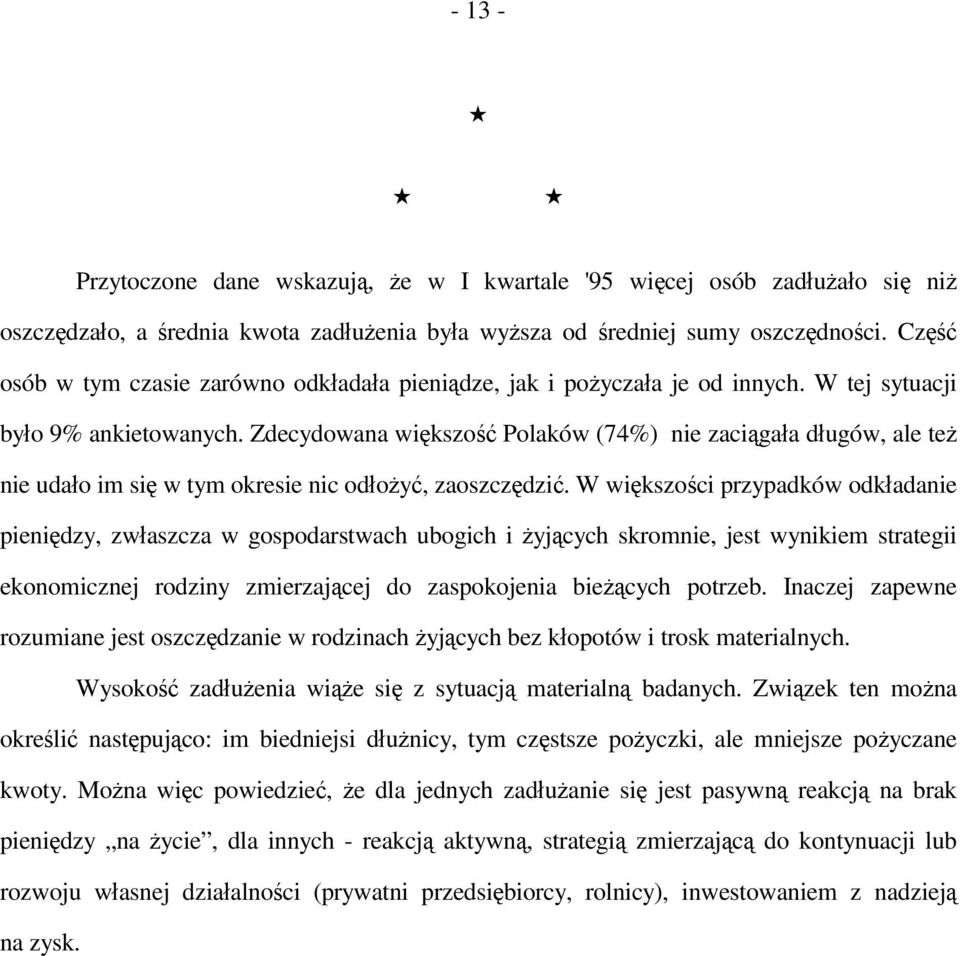 - 13 -

★

★ ★

Przytoczone dane wskazują, że w I kwartale '95 więcej osób zadłużało się niż oszczędzało, a średnia kwota zadłużenia była wyższa od średniej sumy oszczędności. Część osób w tym czasie zarówno odkładała pieniądze, jak i pożyczała je od innych. W tej sytuacji było 9% ankietowanych. Zdecydowana większość Polaków (74%) nie zaciągała długów, ale też nie udało im się w tym okresie nic odłożyć, zaoszczędzić. W większości przypadków odkładanie pieniędzy, zwłaszcza w gospodarstwach ubogich i żyjących skromnie, jest wynikiem strategii ekonomicznej rodziny zmierzającej do zaspokojenia bieżących potrzeb. Inaczej zapewne rozumiane jest oszczędzanie w rodzinach żyjących bez kłopotów i trosk materialnych.

Wysokość zadłużenia wiąże się z sytuacją materialną badanych. Związek ten można określić następująco: im biedniejsi dłużnicy, tym częstsze pożyczki, ale mniejsze pożyczane kwoty. Można więc powiedzieć, że dla jednych zadłużanie się jest pasywną reakcją na brak pieniędzy „na życie”, dla innych - reakcją aktywną, strategią zmierzającą do kontynuacji lub rozwoju własnej działalności (prywatni przedsiębiorcy, rolnicy), inwestowaniem z nadzieją na zysk.